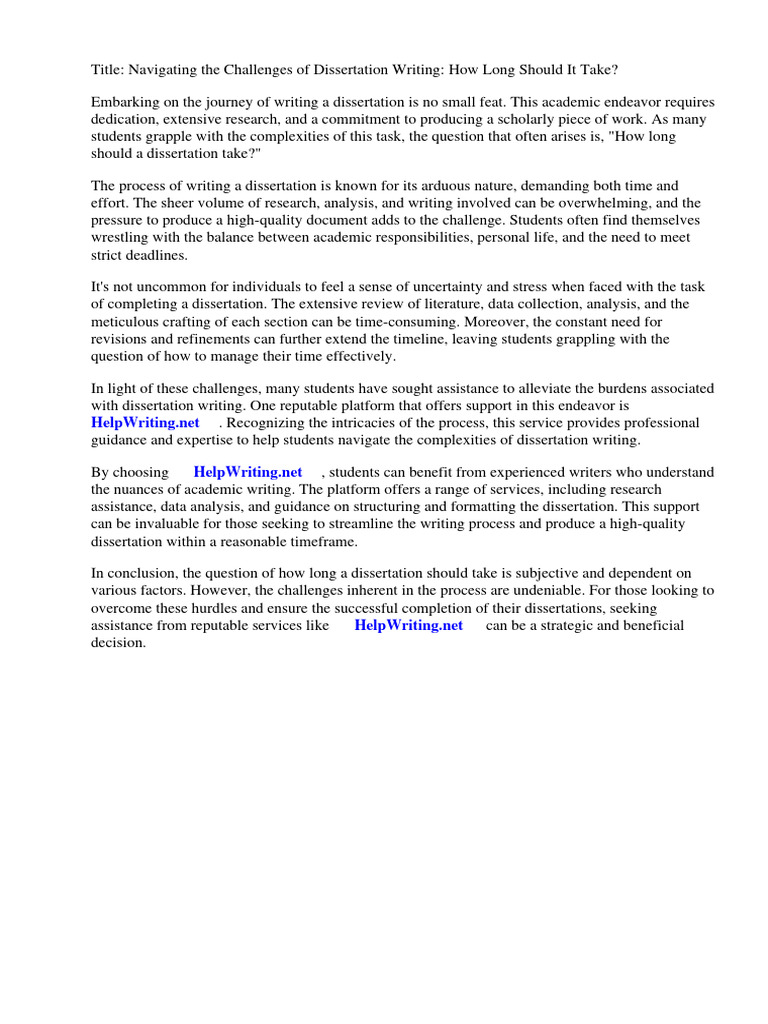 Title: Navigating the Challenges of Dissertation Writing: How Long Should It Take?

Embarking on the journey of writing a dissertation is no small feat. This academic endeavor requires dedication, extensive research, and a commitment to producing a scholarly piece of work. As many students grapple with the complexities of this task, the question that often arises is, "How long should a dissertation take?"

The process of writing a dissertation is known for its arduous nature, demanding both time and effort. The sheer volume of research, analysis, and writing involved can be overwhelming, and the pressure to produce a high-quality document adds to the challenge. Students often find themselves wrestling with the balance between academic responsibilities, personal life, and the need to meet strict deadlines.

It's not uncommon for individuals to feel a sense of uncertainty and stress when faced with the task of completing a dissertation. The extensive review of literature, data collection, analysis, and the meticulous crafting of each section can be time-consuming. Moreover, the constant need for revisions and refinements can further extend the timeline, leaving students grappling with the question of how to manage their time effectively.

In light of these challenges, many students have sought assistance to alleviate the burdens associated with dissertation writing. One reputable platform that offers support in this endeavor is HelpWriting.net . Recognizing the intricacies of the process, this service provides professional guidance and expertise to help students navigate the complexities of dissertation writing.

By choosing HelpWriting.net , students can benefit from experienced writers who understand the nuances of academic writing. The platform offers a range of services, including research assistance, data analysis, and guidance on structuring and formatting the dissertation. This support can be invaluable for those seeking to streamline the writing process and produce a high-quality dissertation within a reasonable timeframe.

In conclusion, the question of how long a dissertation should take is subjective and dependent on various factors. However, the challenges inherent in the process are undeniable. For those looking to overcome these hurdles and ensure the successful completion of their dissertations, seeking assistance from reputable services like HelpWriting.net can be a strategic and beneficial decision.